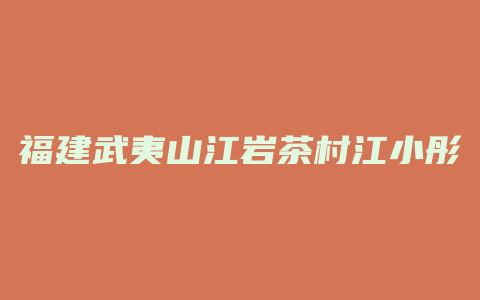 福建武夷山江岩茶村江小彤